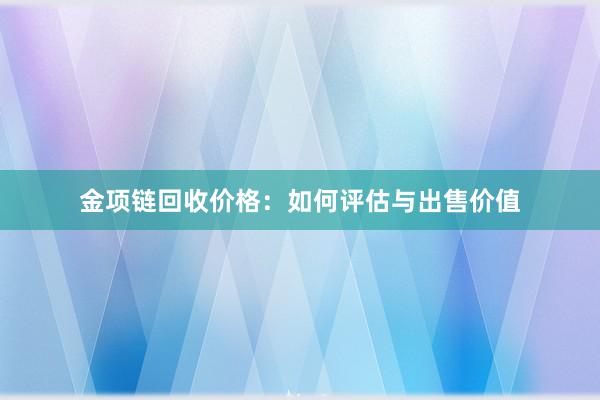 金项链回收价格：如何评估与出售价值